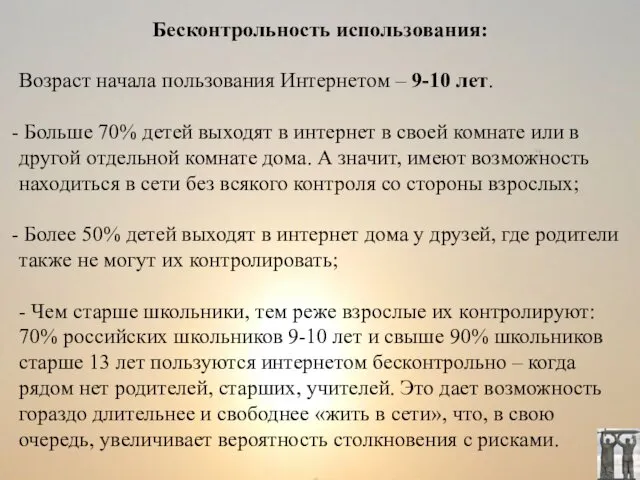 Бесконтрольность использования:

Возраст начала пользования Интернетом – 9-10 лет.

- Больше 70% детей выходят в интернет в своей комнате или в другой отдельной комнате дома. А значит, имеют возможность находиться в сети без всякого контроля со стороны взрослых;

- Более 50% детей выходят в интернет дома у друзей, где родители также не могут их контролировать;

- Чем старше школьники, тем реже взрослые их контролируют: 70% российских школьников 9-10 лет и свыше 90% школьников старше 13 лет пользуются интернетом бесконтрольно – когда рядом нет родителей, старших, учителей. Это дает возможность гораздо длительнее и свободнее «жить в сети», что, в свою очередь, увеличивает вероятность столкновения с рисками.